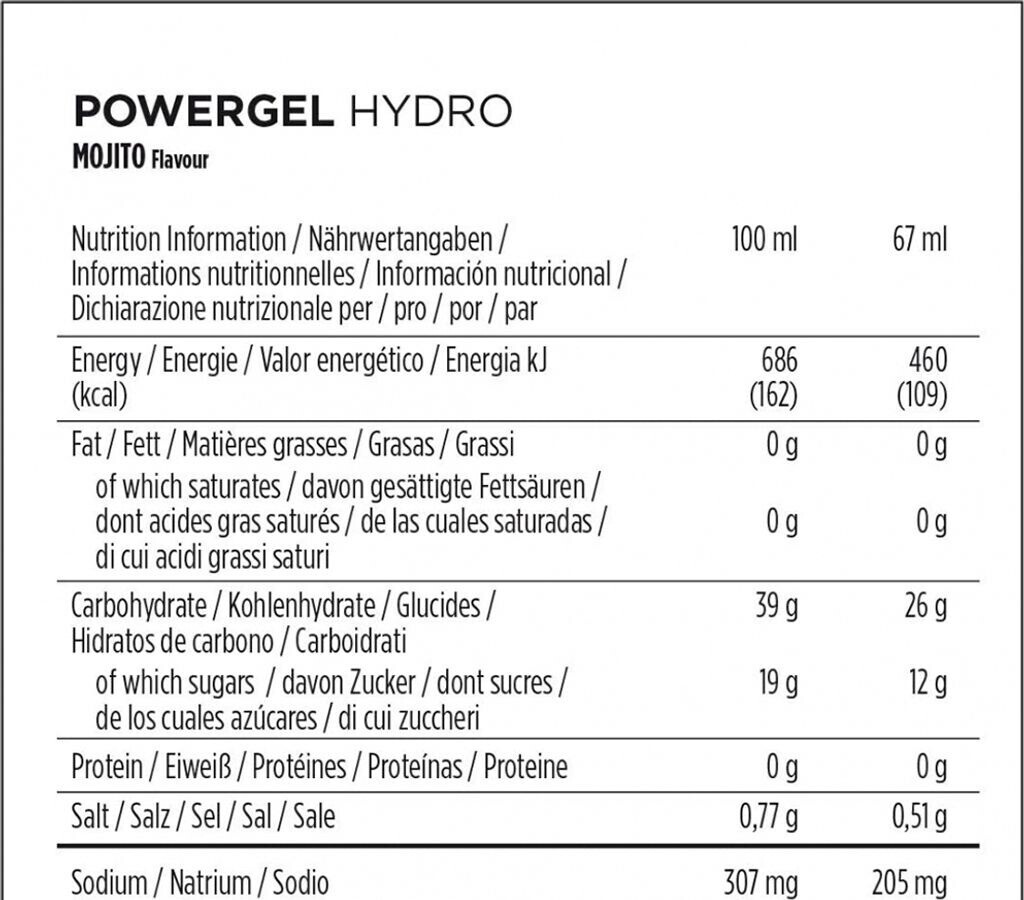 POWERGEL HYDRO
MOJITO Flavour

| Nutrition Information / Nährwertangaben / Informations nutritionnelles / Información nutricional / Dichiarazione nutrizionale per / pro / por / par | 100 ml | 67 ml |
|---|---|---|
| Energy / Energie / Valor energético / Energia kJ (kcal) | 686 (162) | 460 (109) |
| Fat / Fett / Matières grasses / Grasas / Grassi | 0 g | 0 g |
| of which saturates / davon gesättigte Fettsäuren / dont acides gras saturés / de las cuales saturadas / di cui acidi grassi saturi | 0 g | 0 g |
| Carbohydrate / Kohlenhydrate / Glucides / Hidratos de carbono / Carboidrati | 39 g | 26 g |
| of which sugars / davon Zucker / dont sucres / de los cuales azúcares / di cui zuccheri | 19 g | 12 g |
| Protein / Eiweiß / Protéines / Proteínas / Proteine | 0 g | 0 g |
| Salt / Salz / Sel / Sal / Sale | 0,77 g | 0,51 g |
| Sodium / Natrium / Sodio | 307 mg | 205 mg |